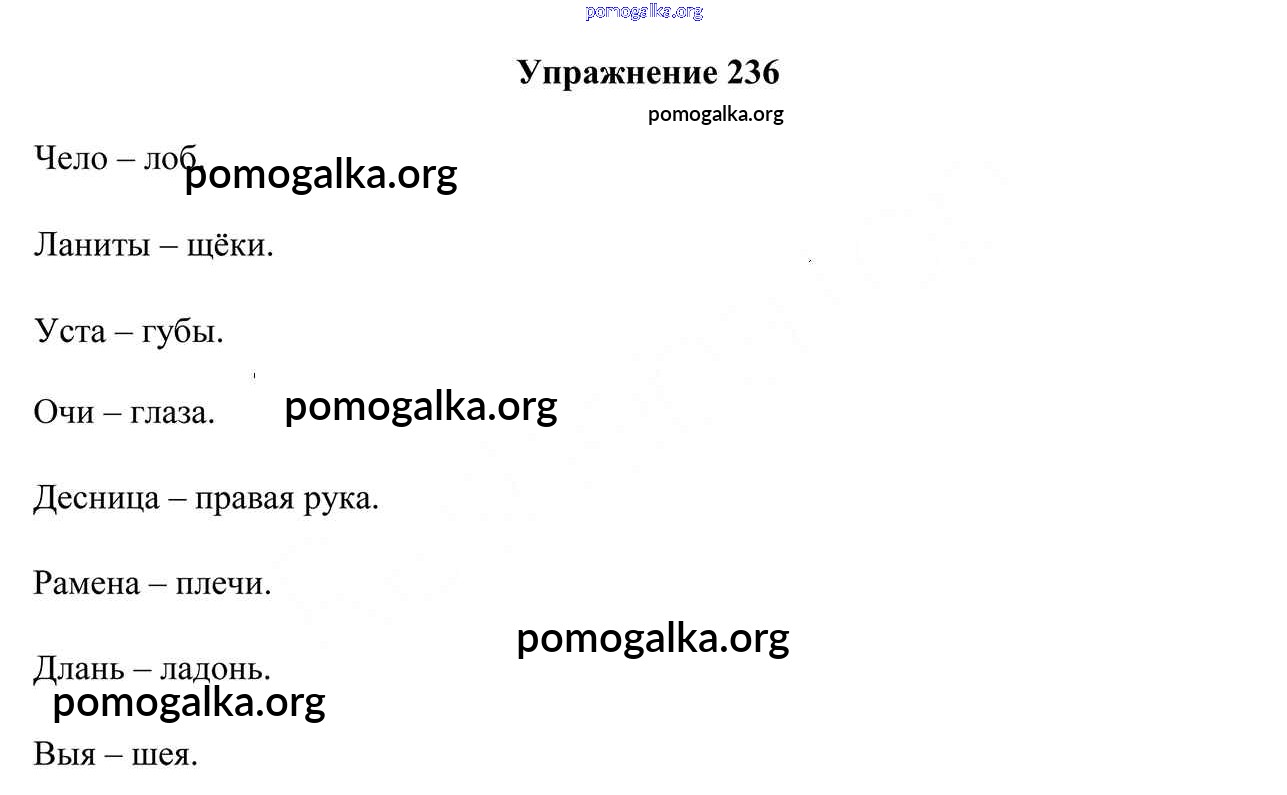 Упражнение 236

Чело – лоб

Ланиты – щёки.

Уста – губы.

Очи – глаза.

Десница – правая рука.

Рамена – плечи.

Длань – ладонь.

Выя – шея.

pomogalka.org